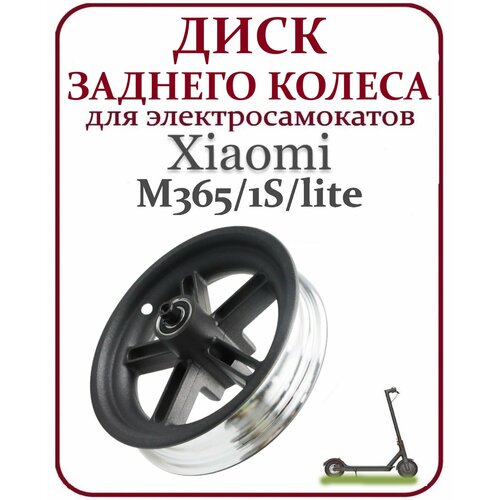 ДИСК
ЗАДНЕГО КОЛЕСА
для электросамокатов
Xiaomi
M365/1S/lite